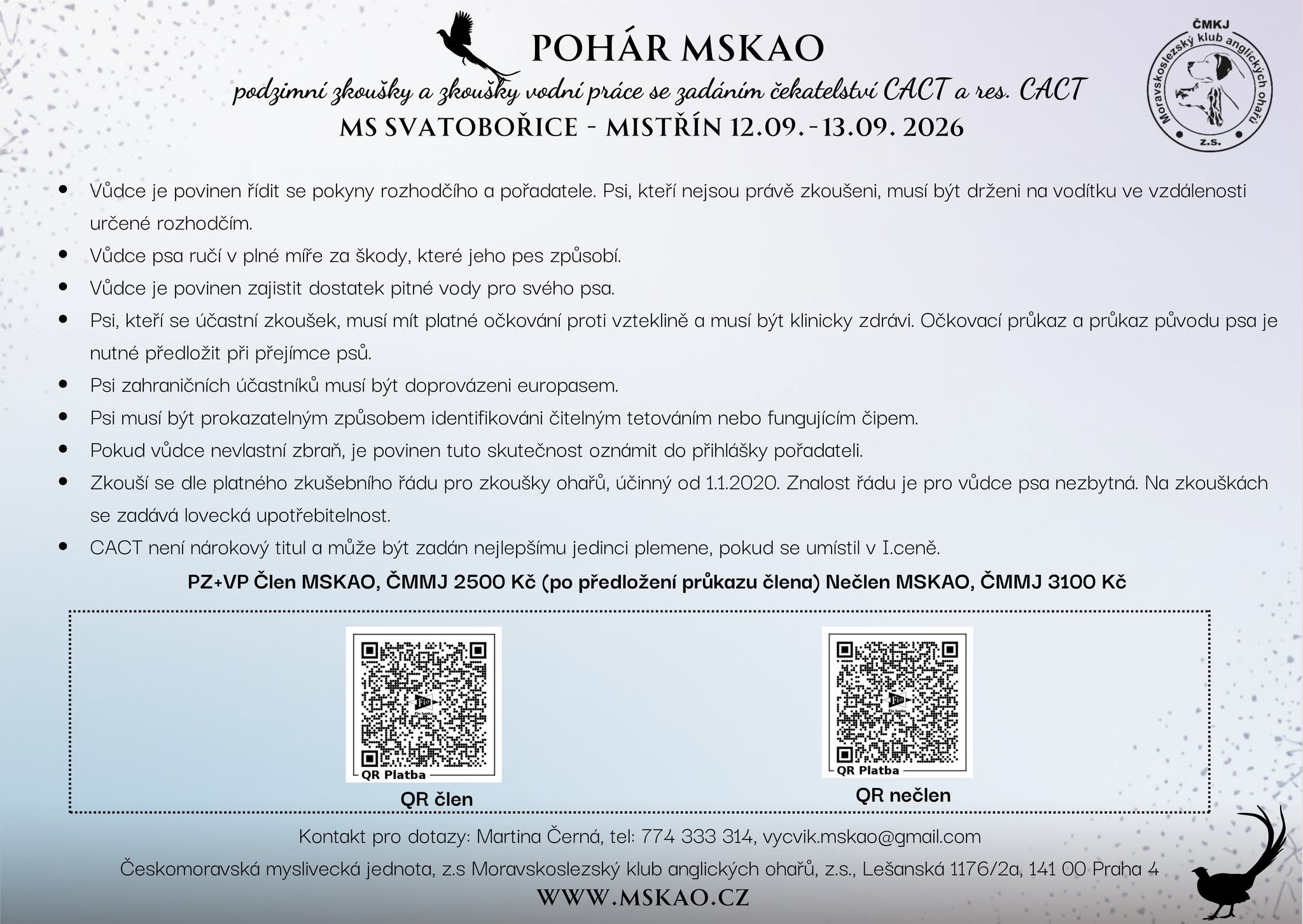 POHÁR MSKAO

podzimní zkoušky a zkoušky vodní práce se zadáním čekatelství CACT a res. CACT

MS SVATOBOŘICE - MISTŘÍN 12.09.-13.09. 2026

ČMKJ
Moravskoslezský klub anglických ohařů
z.s.

• Vůdce je povinen řídit se pokyny rozhodčího a pořadatele. Psi, kteří nejsou právě zkoušeni, musí být drženi na vodítku ve vzdálenosti určené rozhodčím.
• Vůdce psa ručí v plné míře za škody, které jeho pes způsobí.
• Vůdce je povinen zajistit dostatek pitné vody pro svého psa.
• Psi, kteří se účastní zkoušek, musí mít platné očkování proti vzteklině a musí být klinicky zdrávi. Očkovací průkaz a průkaz původu psa je nutné předložit při přejímce psů.
• Psi zahraničních účastníků musí být doprovázeni europasem.
• Psi musí být prokazatelným způsobem identifikováni čitelným tetováním nebo fungujícím čipem.
• Pokud vůdce nevlastní zbraň, je povinen tuto skutečnost oznámit do přihlášky pořadateli.
• Zkouší se dle platného zkušebního řádu pro zkoušky ohařů, účinný od 1.1.2020. Znalost řádu je pro vůdce psa nezbytná. Na zkouškách se zadává lovecká upotřebitelnost.
• CACT není nárokový titul a může být zadán nejlepšímu jedinci plemene, pokud se umístil v I.ceně.

PZ+VP Člen MSKAO, ČMMJ 2500 Kč (po předložení průkazu člena) Nečlen MSKAO, ČMMJ 3100 Kč

QR Platba
QR člen

QR Platba
QR nečlen

Kontakt pro dotazy: Martina Černá, tel: 774 333 314, vycvik.mskao@gmail.com

Českomoravská myslivecká jednota, z.s Moravskoslezský klub anglických ohařů, z.s., Lešanská 1176/2a, 141 00 Praha 4

WWW.MSKAO.CZ